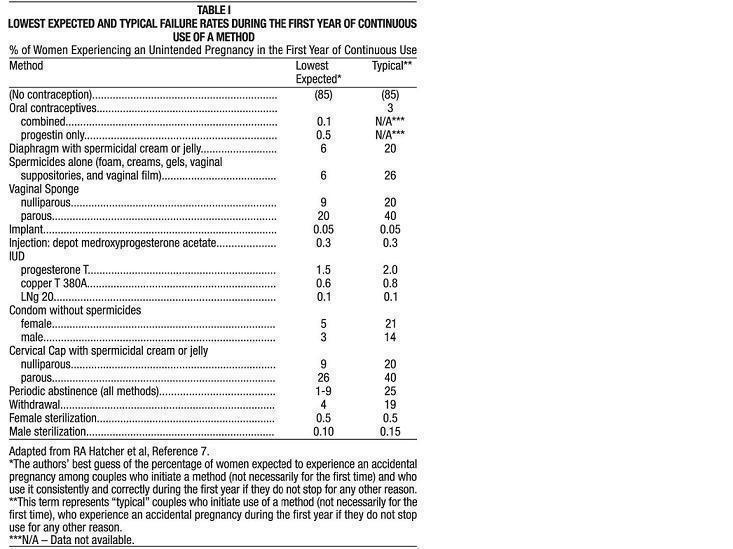 TABLE I
LOWEST EXPECTED AND TYPICAL FAILURE RATES DURING THE FIRST YEAR OF CONTINUOUS USE OF A METHOD

% of Women Experiencing an Unintended Pregnancy in the First Year of Continuous Use

| Method | Lowest Expected* | Typical** |
|---|---|---|
| (No contraception) | (85) | (85) |
| Oral contraceptives | | 3 |
| combined | 0.1 | N/A*** |
| progestin only | 0.5 | N/A*** |
| Diaphragm with spermicidal cream or jelly | 6 | 20 |
| Spermicides alone (foam, creams, gels, vaginal suppositories, and vaginal film) | 6 | 26 |
| Vaginal Sponge | | |
| nulliparous | 9 | 20 |
| parous | 20 | 40 |
| Implant | 0.05 | 0.05 |
| Injection: depot medroxyprogesterone acetate | 0.3 | 0.3 |
| IUD | | |
| progesterone T | 1.5 | 2.0 |
| copper T 380A | 0.6 | 0.8 |
| LNg 20 | 0.1 | 0.1 |
| Condom without spermicides | | |
| female | 5 | 21 |
| male | 3 | 14 |
| Cervical Cap with spermicidal cream or jelly | | |
| nulliparous | 9 | 20 |
| parous | 26 | 40 |
| Periodic abstinence (all methods) | 1-9 | 25 |
| Withdrawal | 4 | 19 |
| Female sterilization | 0.5 | 0.5 |
| Male sterilization | 0.10 | 0.15 |

Adapted from RA Hatcher et al, Reference 7.
*The authors' best guess of the percentage of women expected to experience an accidental pregnancy among couples who initiate a method (not necessarily for the first time) and who use it consistently and correctly during the first year if they do not stop for any other reason.
**This term represents "typical" couples who initiate use of a method (not necessarily for the first time), who experience an accidental pregnancy during the first year if they do not stop use for any other reason.
***N/A – Data not available.